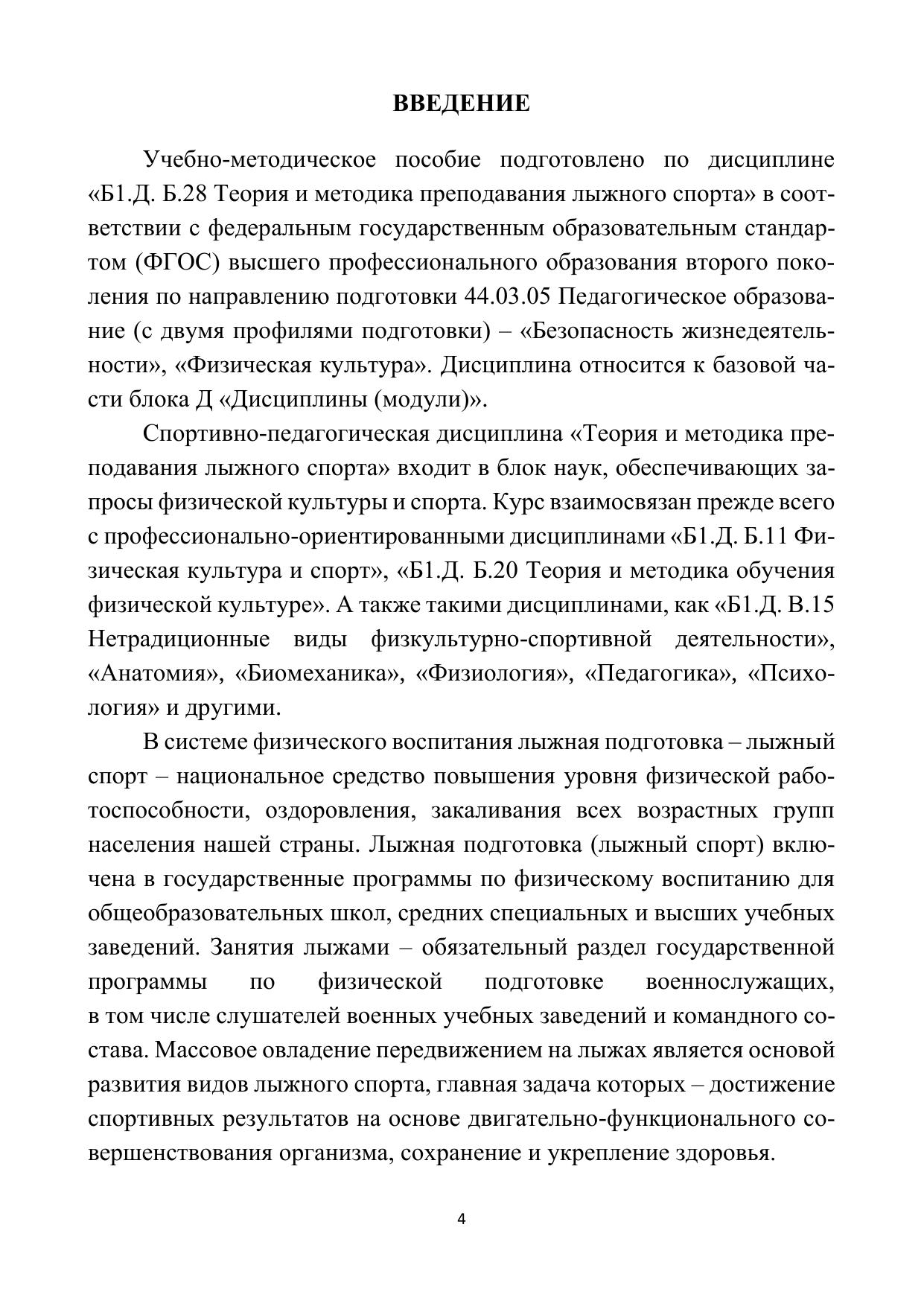 ВВЕДЕНИЕ

Учебно-методическое пособие подготовлено по дисциплине «Б1.Д. Б.28 Теория и методика преподавания лыжного спорта» в соответствии с федеральным государственным образовательным стандартом (ФГОС) высшего профессионального образования второго поколения по направлению подготовки 44.03.05 Педагогическое образование (с двумя профилями подготовки) – «Безопасность жизнедеятельности», «Физическая культура». Дисциплина относится к базовой части блока Д «Дисциплины (модули)».

Спортивно-педагогическая дисциплина «Теория и методика преподавания лыжного спорта» входит в блок наук, обеспечивающих запросы физической культуры и спорта. Курс взаимосвязан прежде всего с профессионально-ориентированными дисциплинами «Б1.Д. Б.11 Физическая культура и спорт», «Б1.Д. Б.20 Теория и методика обучения физической культуре». А также такими дисциплинами, как «Б1.Д. В.15 Нетрадиционные виды физкультурно-спортивной деятельности», «Анатомия», «Биомеханика», «Физиология», «Педагогика», «Психология» и другими.

В системе физического воспитания лыжная подготовка – лыжный спорт – национальное средство повышения уровня физической работоспособности, оздоровления, закаливания всех возрастных групп населения нашей страны. Лыжная подготовка (лыжный спорт) включена в государственные программы по физическому воспитанию для общеобразовательных школ, средних специальных и высших учебных заведений. Занятия лыжами – обязательный раздел государственной программы по физической подготовке военнослужащих, в том числе слушателей военных учебных заведений и командного состава. Массовое овладение передвижением на лыжах является основой развития видов лыжного спорта, главная задача которых – достижение спортивных результатов на основе двигательно-функционального совершенствования организма, сохранение и укрепление здоровья.

4